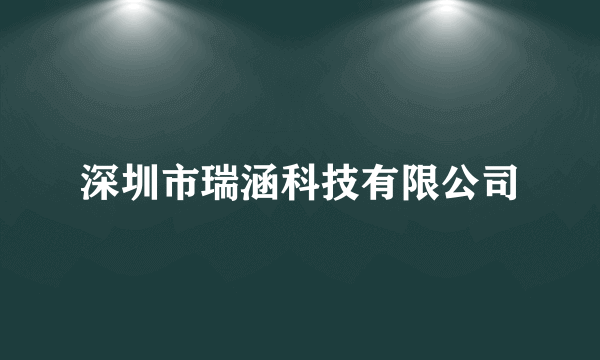 深圳市瑞涵科技有限公司